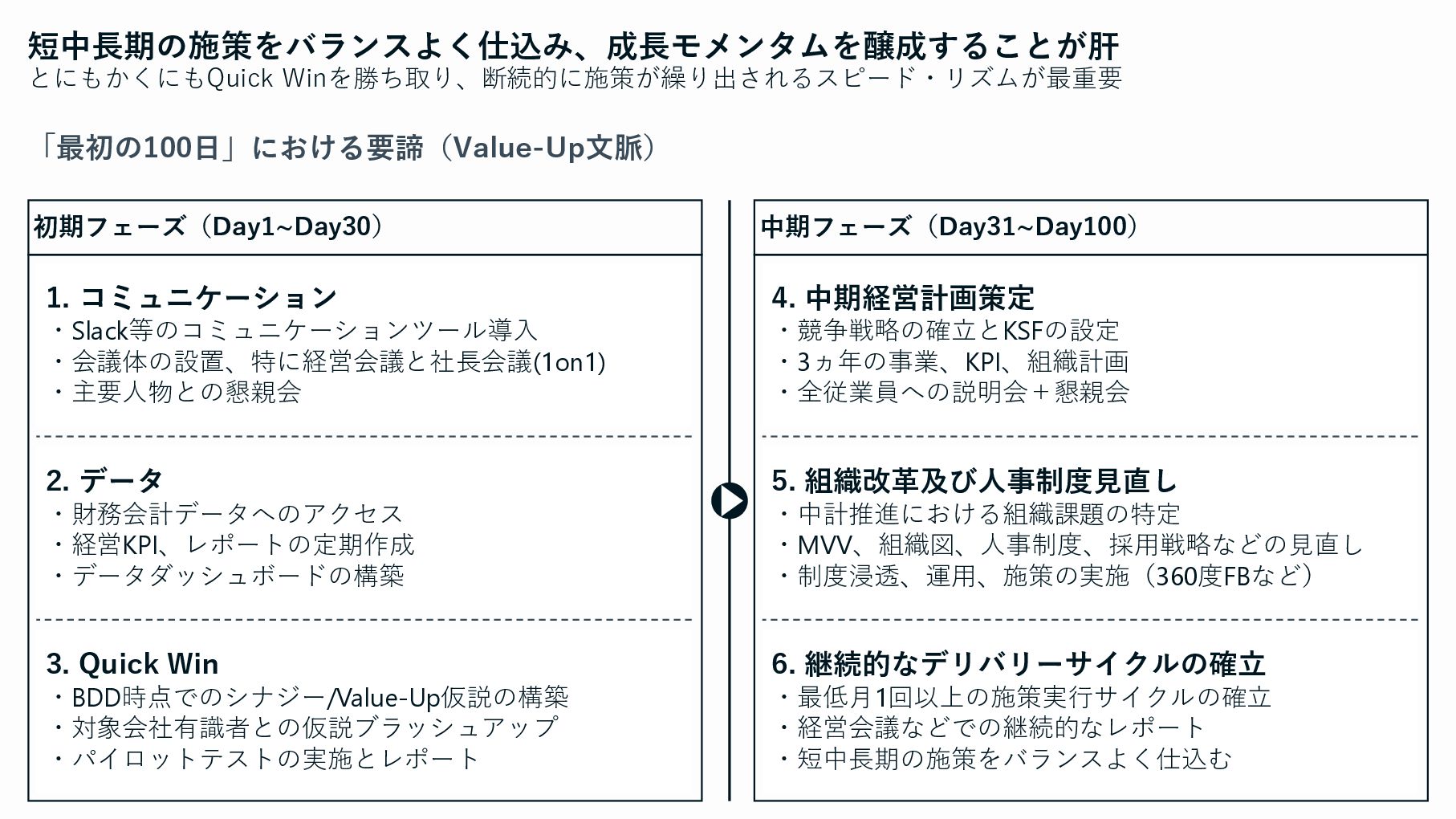 短中長期の施策をバランスよく仕込み、成長モメンタムを醸成することが肝
とにもかくにもQuick Winを勝ち取り、断続的に施策が繰り出されるスピード・リズムが最重要

「最初の100日」における要諦（Value-Up文脈）

初期フェーズ（Day1~Day30）

1. コミュニケーション
・Slack等のコミュニケーションツール導入
・会議体の設置、特に経営会議と社長会議(1on1)
・主要人物との懇親会

2. データ
・財務会計データへのアクセス
・経営KPI、レポートの定期作成
・データダッシュボードの構築

3. Quick Win
・BDD時点でのシナジー/Value-Up仮説の構築
・対象会社有識者との仮説ブラッシュアップ
・パイロットテストの実施とレポート

中期フェーズ（Day31~Day100）

4. 中期経営計画策定
・競争戦略の確立とKSFの設定
・3ヵ年の事業、KPI、組織計画
・全従業員への説明会＋懇親会

5. 組織改革及び人事制度見直し
・中計推進における組織課題の特定
・MVV、組織図、人事制度、採用戦略などの見直し
・制度浸透、運用、施策の実施（360度FBなど）

6. 継続的なデリバリーサイクルの確立
・最低月1回以上の施策実行サイクルの確立
・経営会議などでの継続的なレポート
・短中長期の施策をバランスよく仕込む